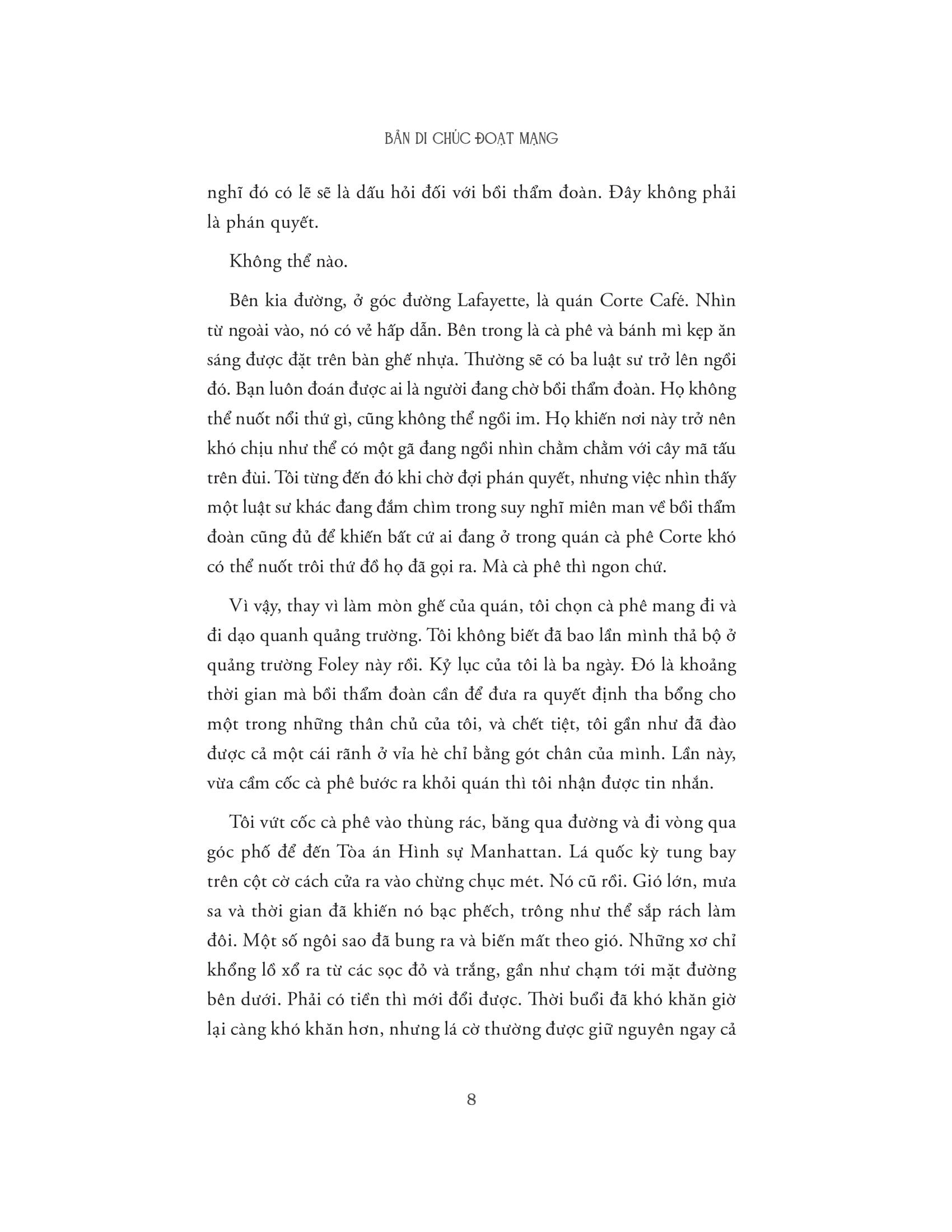 BẢN DI CHÚC ĐOẠT MẠNG

nghĩ đó có lẽ sẽ là dấu hỏi đối với bồi thẩm đoàn. Đây không phải là phán quyết.

Không thể nào.

Bên kia đường, ở góc đường Lafayette, là quán Corte Café. Nhìn từ ngoài vào, nó có vẻ hấp dẫn. Bên trong là cà phê và bánh mì kẹp ăn sáng được đặt trên bàn ghế nhựa. Thường sẽ có ba luật sư trở lên ngồi đó. Bạn luôn đoán được ai là người đang chờ bồi thẩm đoàn. Họ không thể nuốt nổi thứ gì, cũng không thể ngồi im. Họ khiến nơi này trở nên khó chịu như thể có một gã đang ngồi nhìn chằm chằm với cây mã tấu trên đùi. Tôi từng đến đó khi chờ đợi phán quyết, nhưng việc nhìn thấy một luật sư khác đang đắm chìm trong suy nghĩ miên man về bồi thẩm đoàn cũng đủ để khiến bất cứ ai đang ở trong quán cà phê Corte khó có thể nuốt trôi thứ đồ họ đã gọi ra. Mà cà phê thì ngon chứ.

Vì vậy, thay vì làm mòn ghế của quán, tôi chọn cà phê mang đi và đi dạo quanh quảng trường. Tôi không biết đã bao lần mình thả bộ ở quảng trường Foley này rồi. Kỷ lục của tôi là ba ngày. Đó là khoảng thời gian mà bồi thẩm đoàn cần để đưa ra quyết định tha bổng cho một trong những thân chủ của tôi, và chết tiệt, tôi gần như đã đào được cả một cái rãnh ở vỉa hè chỉ bằng gót chân của mình. Lần này, vừa cầm cốc cà phê bước ra khỏi quán thì tôi nhận được tin nhắn.

Tôi vứt cốc cà phê vào thùng rác, băng qua đường và đi vòng qua góc phố để đến Tòa án Hình sự Manhattan. Lá quốc kỳ tung bay trên cột cờ cách cửa ra vào chừng chục mét. Nó cũ rồi. Gió lớn, mưa sa và thời gian đã khiến nó bạc phếch, trông như thể sắp rách làm đôi. Một số ngôi sao đã bung ra và biến mất theo gió. Những xơ chỉ khổng lồ xổ ra từ các sọc đỏ và trắng, gần như chạm tới mặt đường bên dưới. Phải có tiền thì mới đổi được. Thời buổi đã khó khăn giờ lại càng khó khăn hơn, nhưng lá cờ thường được giữ nguyên ngay cả

8